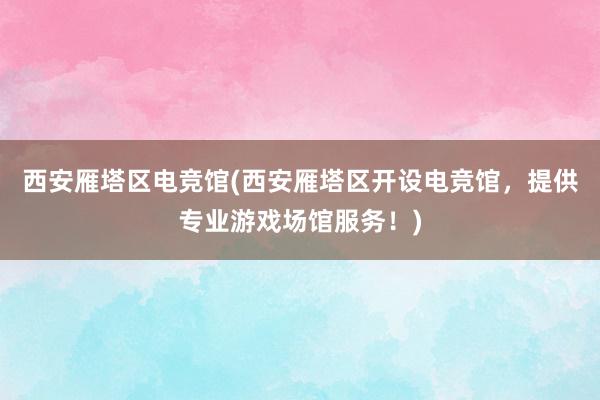 西安雁塔区电竞馆(西安雁塔区开设电竞馆，提供专业游戏场馆服务！)